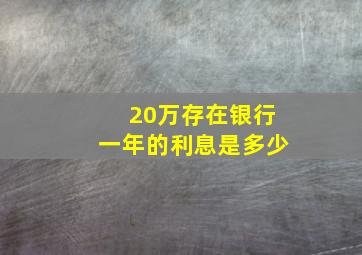 20万存在银行
一年的利息是多少